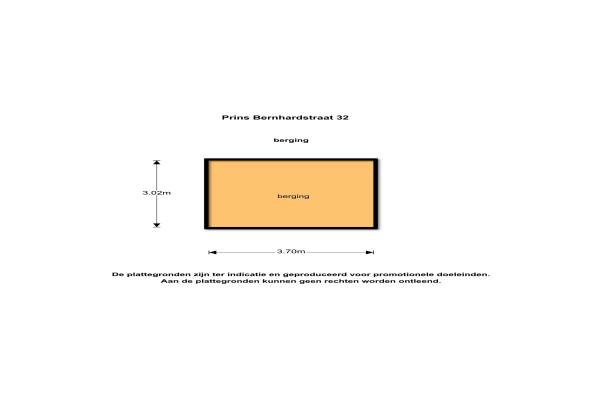 Prins Bernhardstraat 32

berging

3.02m

berging

3.70m

De plattegronden zijn ter indicatie en geproduceerd voor promotionele doeleinden. Aan de plattegronden kunnen geen rechten worden ontleend.